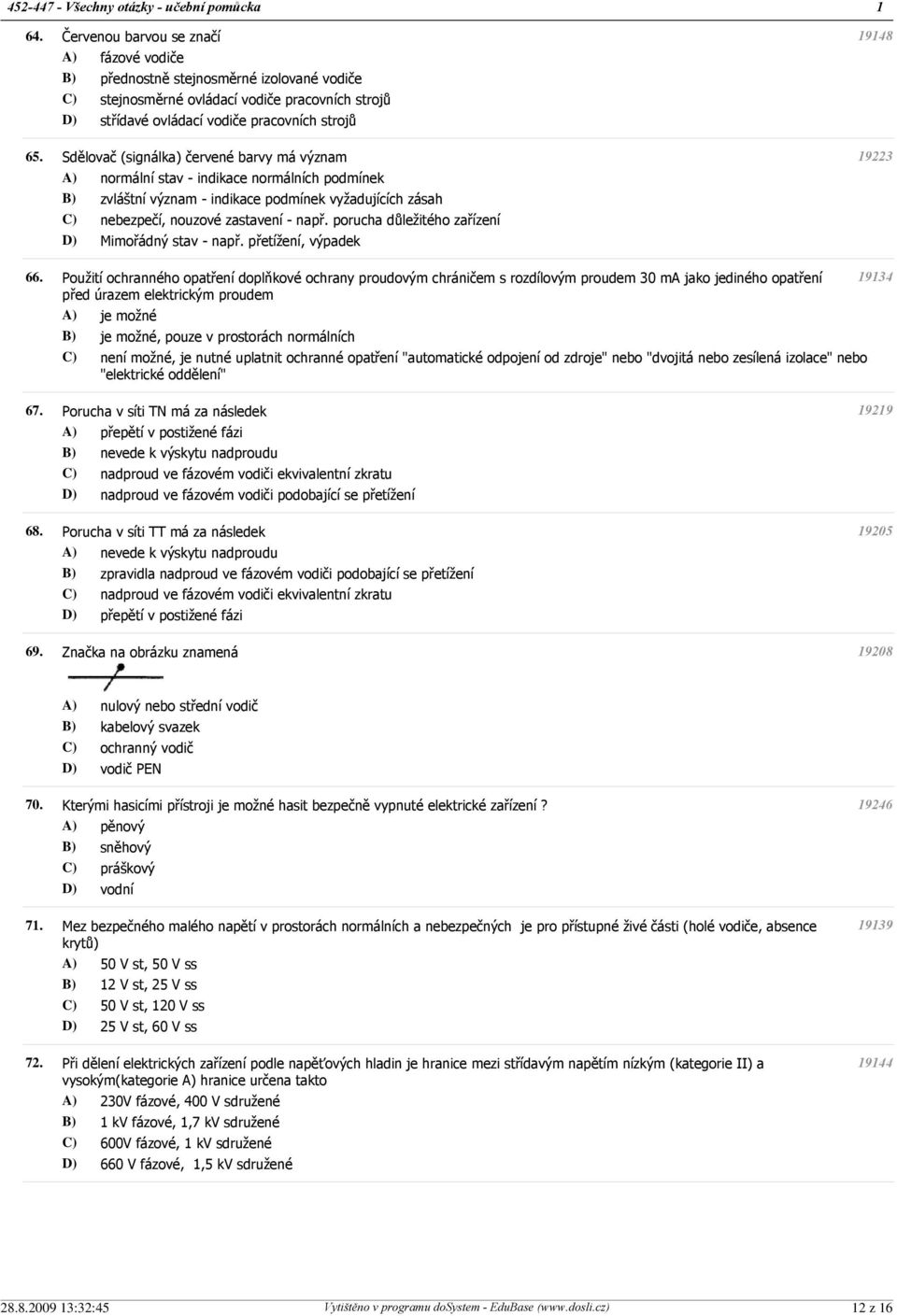 452-447 - Všechny otázky - učební pomůcka 1

64. Červenou barvou se značí 19148
A) fázové vodiče
B) přednostně stejnosměrné izolované vodiče
C) stejnosměrné ovládací vodiče pracovních strojů
D) střídavé ovládací vodiče pracovních strojů

65. Sdělovač (signálka) červené barvy má význam 19223
A) normální stav - indikace normálních podmínek
B) zvláštní význam - indikace podmínek vyžadujících zásah
C) nebezpečí, nouzové zastavení - např. porucha důležitého zařízení
D) Mimořádný stav - např. přetížení, výpadek

66. Použití ochranného opatření doplňkové ochrany proudovým chráničem s rozdílovým proudem 30 mA jako jediného opatření před úrazem elektrickým proudem 19134
A) je možné
B) je možné, pouze v prostorách normálních
C) není možné, je nutné uplatnit ochranné opatření "automatické odpojení od zdroje" nebo "dvojitá nebo zesílená izolace" nebo "elektrické oddělení"

67. Porucha v síti TN má za následek 19219
A) přepětí v postižené fázi
B) nevede k výskytu nadproudu
C) nadproud ve fázovém vodiči ekvivalentní zkratu
D) nadproud ve fázovém vodiči podobající se přetížení

68. Porucha v síti TT má za následek 19205
A) nevede k výskytu nadproudu
B) zpravidla nadproud ve fázovém vodiči podobající se přetížení
C) nadproud ve fázovém vodiči ekvivalentní zkratu
D) přepětí v postižené fázi

69. Značka na obrázku znamená 19208
A) nulový nebo střední vodič
B) kabelový svazek
C) ochranný vodič
D) vodič PEN

70. Kterými hasicími přístroji je možné hasit bezpečně vypnuté elektrické zařízení ? 19246
A) pěnový
B) sněhový
C) práškový
D) vodní

71. Mez bezpečného malého napětí v prostorách normálních a nebezpečných je pro přístupné živé části (holé vodiče, absence krytů) 19139
A) 50 V st, 50 V ss
B) 12 V st, 25 V ss
C) 50 V st, 120 V ss
D) 25 V st, 60 V ss

72. Při dělení elektrických zařízení podle napěťových hladin je hranice mezi střídavým napětím nízkým (kategorie II) a vysokým(kategorie A) hranice určena takto 19144
A) 230V fázové, 400 V sdružené
B) 1 kV fázové, 1,7 kV sdružené
C) 600V fázové, 1 kV sdružené
D) 660 V fázové, 1,5 kV sdružené

28.8.2009 13:32:45 Vytištěno v programu doSystem - EduBase (www.dosli.cz) 12 z 16